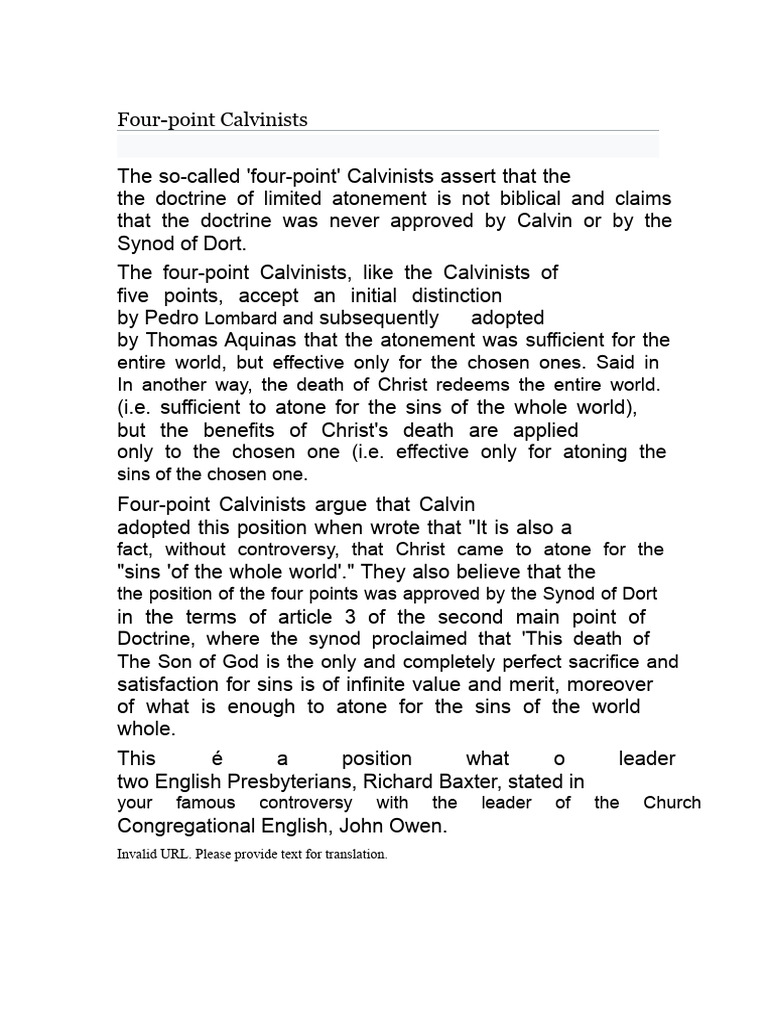 Four-point Calvinists

The so-called 'four-point' Calvinists assert that the the doctrine of limited atonement is not biblical and claims that the doctrine was never approved by Calvin or by the Synod of Dort.

The four-point Calvinists, like the Calvinists of five points, accept an initial distinction by Pedro Lombard and subsequently adopted by Thomas Aquinas that the atonement was sufficient for the entire world, but effective only for the chosen ones. Said in In another way, the death of Christ redeems the entire world. (i.e. sufficient to atone for the sins of the whole world), but the benefits of Christ's death are applied only to the chosen one (i.e. effective only for atoning the sins of the chosen one.

Four-point Calvinists argue that Calvin adopted this position when wrote that "It is also a fact, without controversy, that Christ came to atone for the "sins 'of the whole world'." They also believe that the the position of the four points was approved by the Synod of Dort in the terms of article 3 of the second main point of Doctrine, where the synod proclaimed that 'This death of The Son of God is the only and completely perfect sacrifice and satisfaction for sins is of infinite value and merit, moreover of what is enough to atone for the sins of the world whole.

This é a position what o leader two English Presbyterians, Richard Baxter, stated in your famous controversy with the leader of the Church Congregational English, John Owen.

Invalid URL. Please provide text for translation.